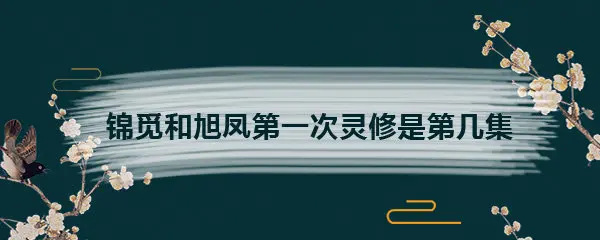 锦觅和旭凤第一次灵修是第几集